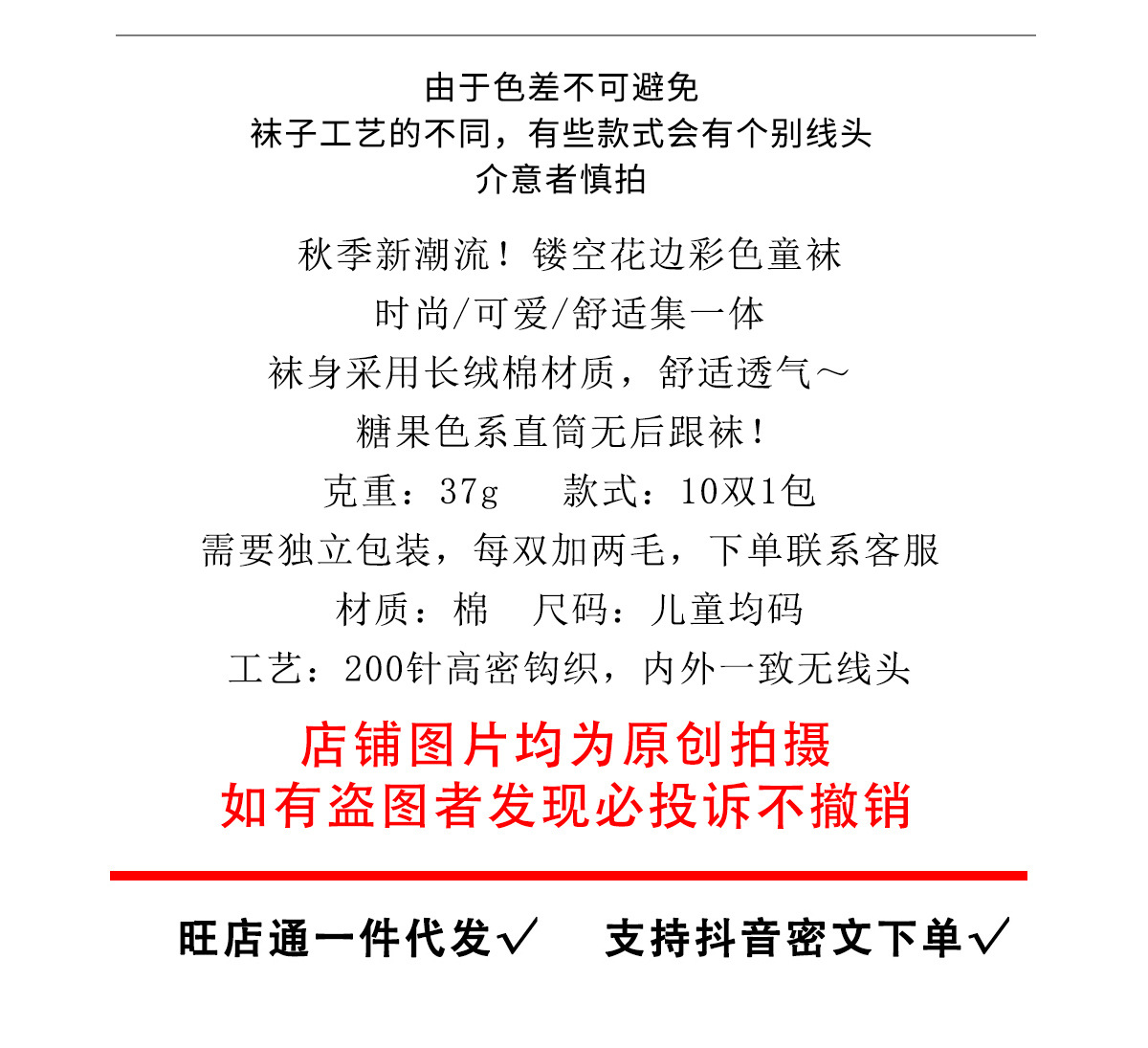 由于色差不可避免
袜子工艺的不同，有些款式会有个别线头
介意者慎拍

秋季新潮流！镂空花边彩色童袜
时尚/可爱/舒适集一体
袜身采用长绒棉材质，舒适透气～
糖果色系直筒无后跟袜！
克重：37g　款式：10双1包
需要独立包装，每双加两毛，下单联系客服
材质：棉　尺码：儿童均码
工艺：200针高密钩织，内外一致无线头

店铺图片均为原创拍摄
如有盗图者发现必投诉不撤销

旺店通一件代发√　支持抖音密文下单√